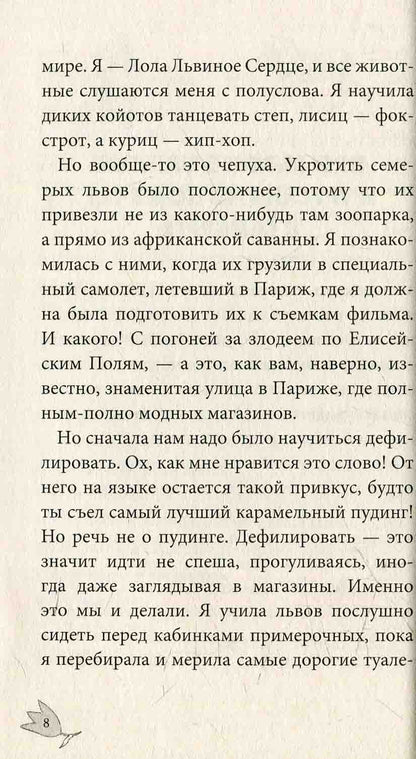 мире. Я — Лола Львиное Сердце, и все животные слушаются меня с полуслова. Я научила диких койотов танцевать степ, лисиц — фокстрот, а куриц — хип-хоп.

Но вообще-то это чепуха. Укротить семерых львов было посложнее, потому что их привезли не из какого-нибудь там зоопарка, а прямо из африканской саванны. Я познакомилась с ними, когда их грузили в специальный самолет, летевший в Париж, где я должна была подготовить их к съемкам фильма. И какого! С погоней за злодеем по Елисейским Полям, — а это, как вам, наверно, известно, знаменитая улица в Париже, где полным-полно модных магазинов.

Но сначала нам надо было научиться дефилировать. Ох, как мне нравится это слово! От него на языке остается такой привкус, будто ты съел самый лучший карамельный пудинг! Но речь не о пудинге. Дефилировать — это значит идти не спеша, прогуливаясь, иногда даже заглядывая в магазины. Именно это мы и делали. Я учила львов послушно сидеть перед кабинками примерочных, пока я перебирала и мерила самые дорогие туале-

8